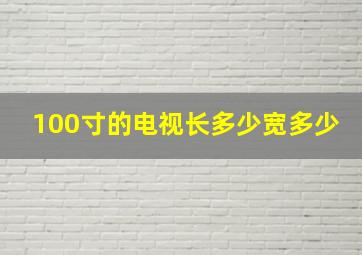 100寸的电视长多少宽多少